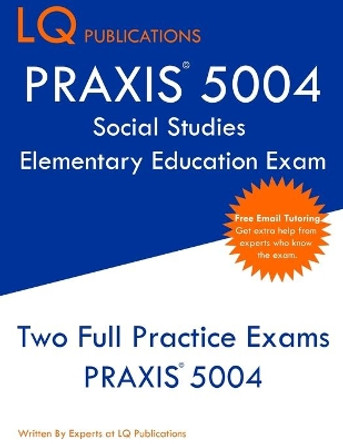 LQ PUBLICATIONS

PRAXIS® 5004
Social Studies
Elementary Education Exam

Free Email Tutoring. Get extra help from experts who know the exam.

Two Full Practice Exams
PRAXIS® 5004

Written By Experts at LQ Publications